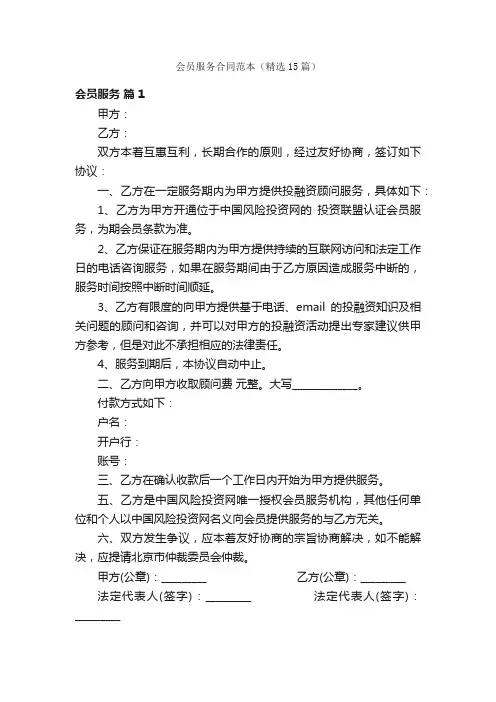 会员服务合同范本（精选15篇）

会员服务 篇1

甲方：

乙方：

双方本着互惠互利，长期合作的原则，经过友好协商，签订如下协议：

一、乙方在一定服务期内为甲方提供投融资顾问服务，具体如下：

1、乙方为甲方开通位于中国风险投资网的 投资联盟认证会员服务，为期会员条款为准。

2、乙方保证在服务期内为甲方提供持续的互联网访问和法定工作日的电话咨询服务，如果在服务期间由于乙方原因造成服务中断的，服务时间按照中断时间顺延。

3、乙方有限度的向甲方提供基于电话、email 的投融资知识及相关问题的顾问和咨询，并可以对甲方的投融资活动提出专家建议供甲方参考，但是对此不承担相应的法律责任。

4、服务到期后，本协议自动中止。

二、乙方向甲方收取顾问费 元整。大写____________。

付款方式如下：

户名：

开户行：

账号：

三、乙方在确认收款后一个工作日内开始为甲方提供服务。

五、乙方是中国风险投资网唯一授权会员服务机构，其他任何单位和个人以中国风险投资网名义向会员提供服务的与乙方无关。

六、双方发生争议，应本着友好协商的宗旨协商解决，如不能解决，应提请北京市仲裁委员会仲裁。

甲方(公章)：________ 乙方(公章)：________

法定代表人(签字)：________ 法定代表人(签字)：________